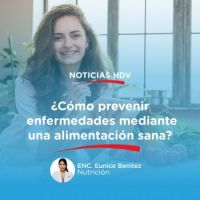 NOTICIAS HDV

¿Cómo prevenir enfermedades mediante una alimentación sana?

ENC. Eunice Benitez
Nutrición